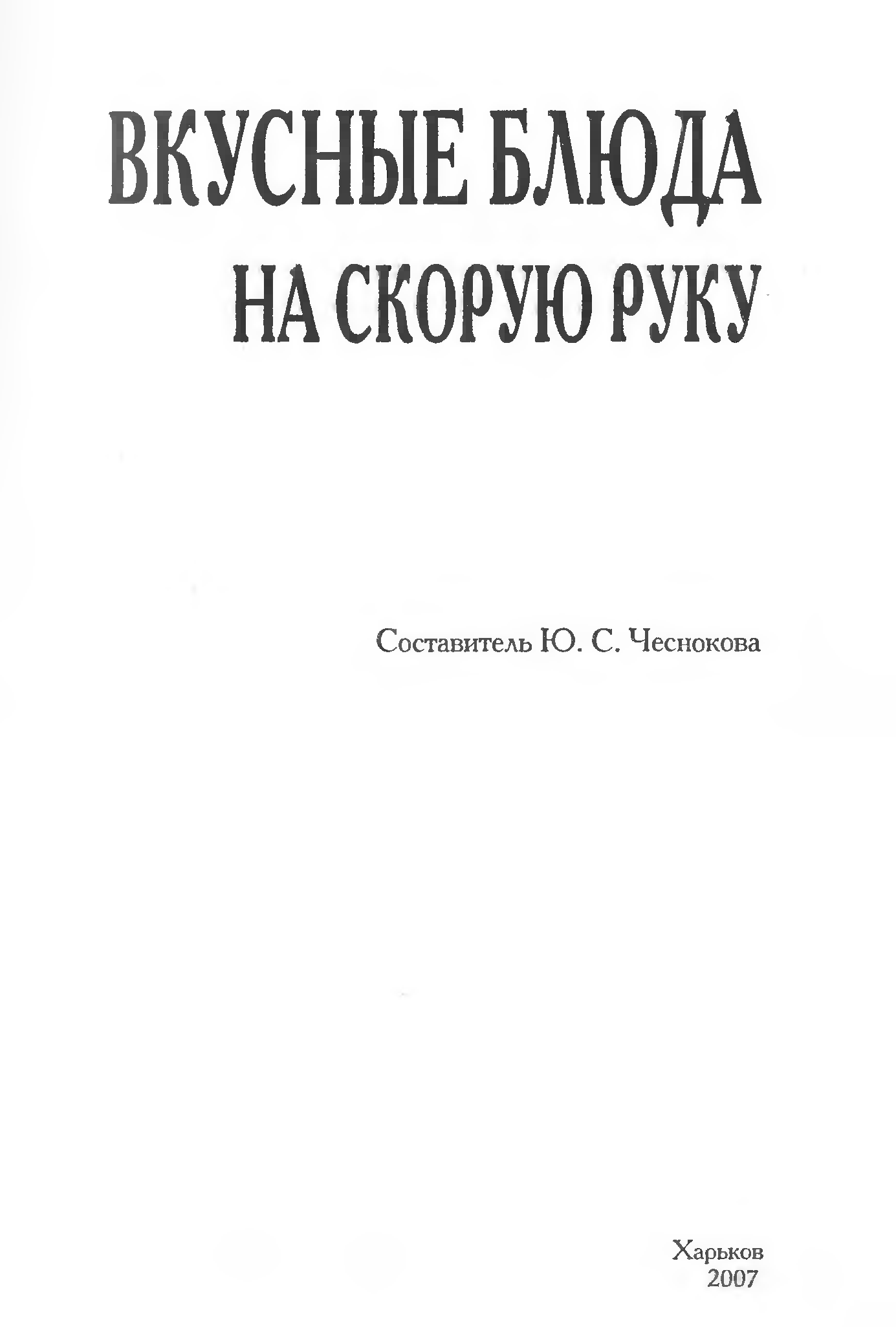 ВКУСНЫЕ БЛЮДА
НА СКОРУЮ РУКУ

Составитель Ю. С. Чеснокова

Харьков
2007